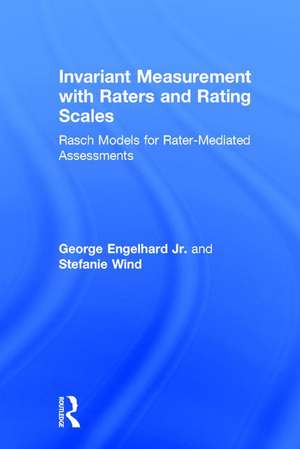 Invariant Measurement with Raters and Rating Scales

Rasch Models for Rater-Mediated Assessments

George Engelhard Jr. and Stefanie Wind

ROUTLEDGE